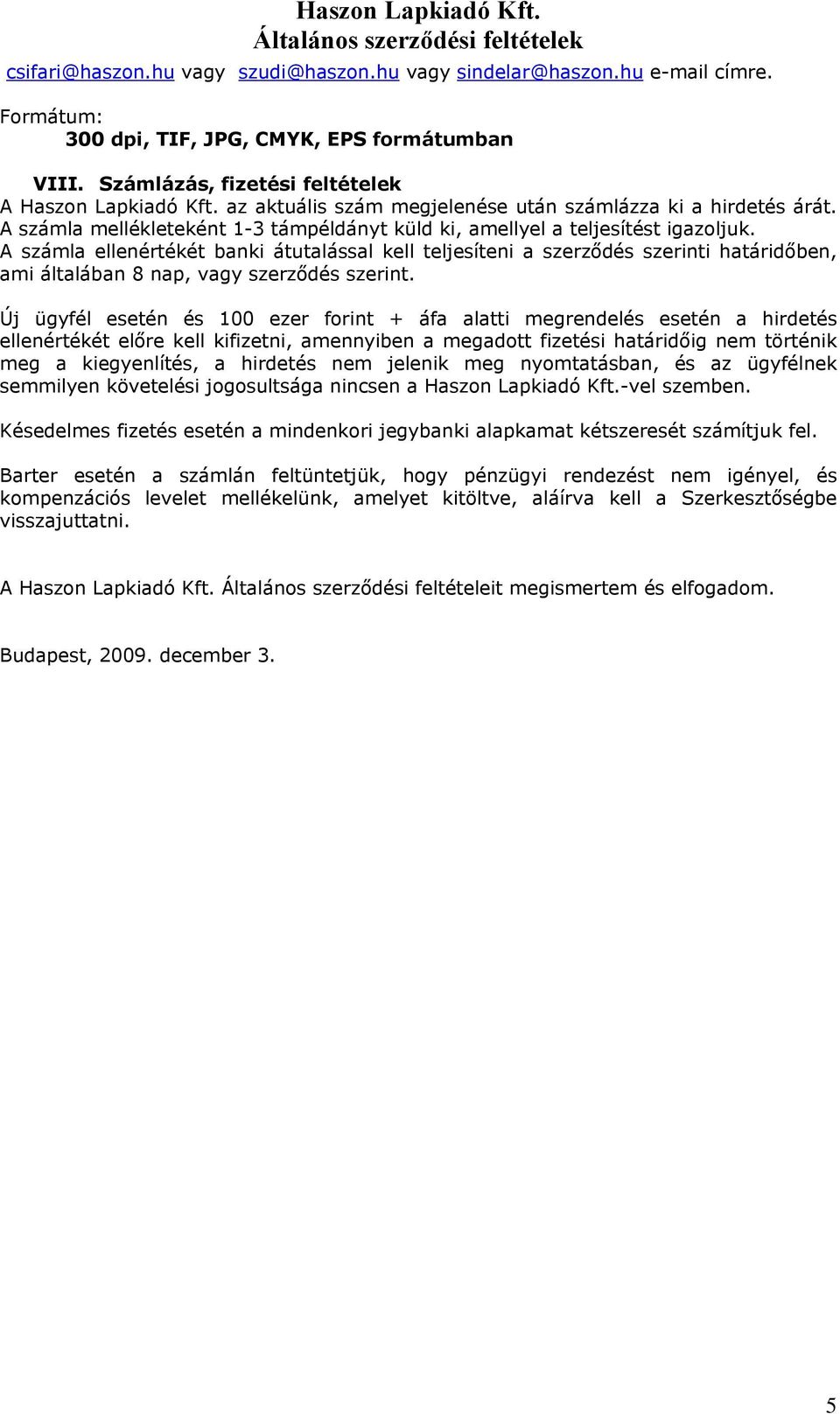 Haszon Lapkiadó Kft.
Általános szerződési feltételek

csifari@haszon.hu vagy szudi@haszon.hu vagy sindelar@haszon.hu e-mail címre.

Formátum:
300 dpi, TIF, JPG, CMYK, EPS formátumban

VIII. Számlázás, fizetési feltételek
A Haszon Lapkiadó Kft. az aktuális szám megjelenése után számlázza ki a hirdetés árát. A számla mellékleteként 1-3 támpéldányt küld ki, amellyel a teljesítést igazoljuk. A számla ellenértékét banki átutalással kell teljesíteni a szerződés szerinti határidőben, ami általában 8 nap, vagy szerződés szerint.

Új ügyfél esetén és 100 ezer forint + áfa alatti megrendelés esetén a hirdetés ellenértékét előre kell kifizetni, amennyiben a megadott fizetési határidőig nem történik meg a kiegyenlítés, a hirdetés nem jelenik meg nyomtatásban, és az ügyfélnek semmilyen követelési jogosultsága nincsen a Haszon Lapkiadó Kft.-vel szemben.

Késedelmes fizetés esetén a mindenkori jegybanki alapkamat kétszeresét számítjuk fel.

Barter esetén a számlán feltüntetjük, hogy pénzügyi rendezést nem igényel, és kompenzációs levelet mellékelünk, amelyet kitöltve, aláírva kell a Szerkesztőségbe visszajuttatni.

A Haszon Lapkiadó Kft. Általános szerződési feltételeit megismertem és elfogadom.

Budapest, 2009. december 3.

5